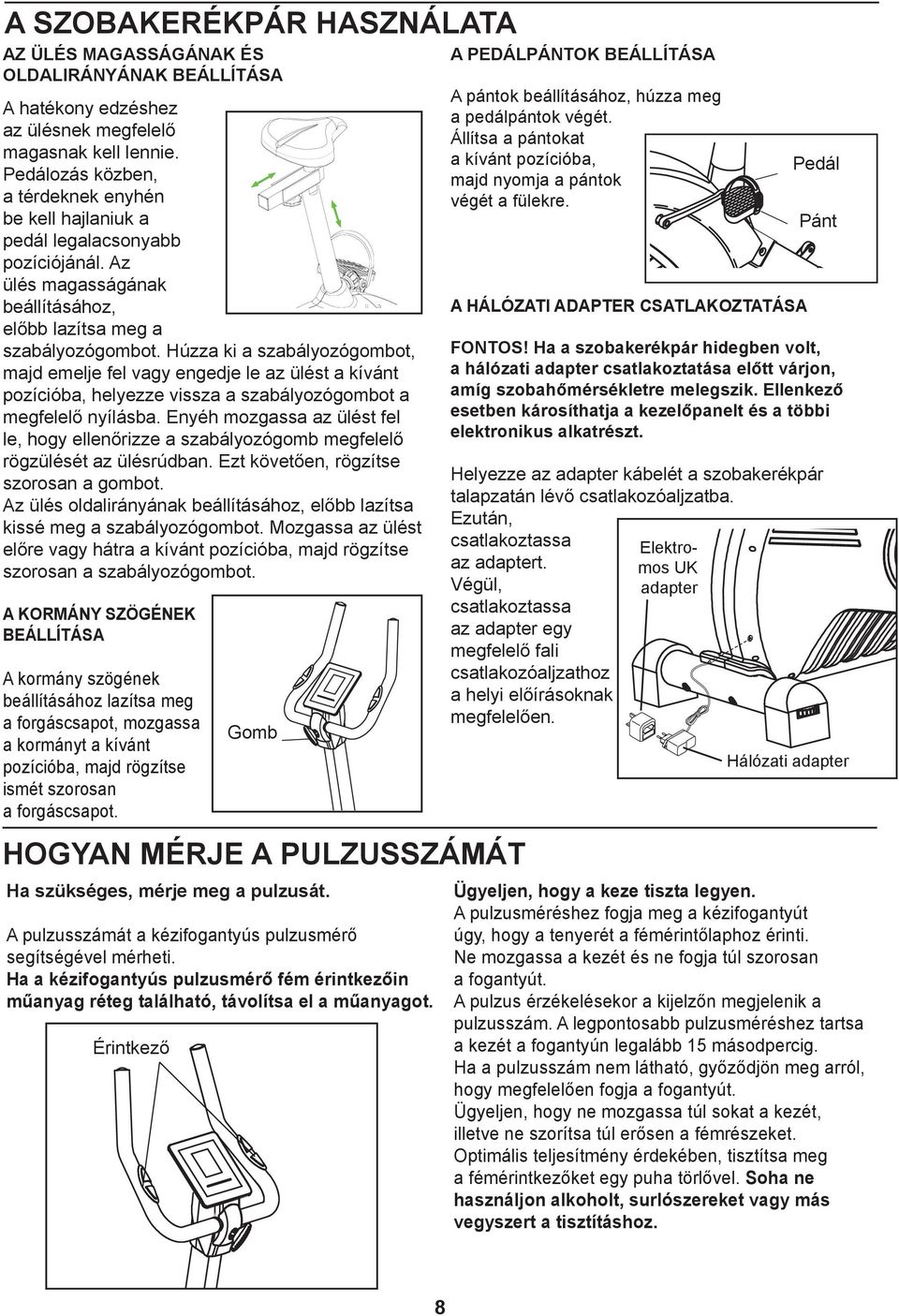 A SZOBAKERÉKPÁR HASZNÁLATA

AZ ÜLÉS MAGASSÁGÁNAK ÉS OLDALIRÁNYÁNAK BEÁLLÍTÁSA

A hatékony edzéshez az ülésnek megfelelő magasnak kell lennie. Pedálozás közben, a térdeknek enyhén be kell hajlaniuk a pedál legalacsonyabb pozíciójánál. Az ülés magasságának beállításához, előbb lazítsa meg a szabályozógombot. Húzza ki a szabályozógombot, majd emelje fel vagy engedje le az ülést a kívánt pozícióba, helyezze vissza a szabályozógombot a megfelelő nyílásba. Enyéh mozgassa az ülést fel le, hogy ellenőrizze a szabályozógomb megfelelő rögzülését az ülésrúdban. Ezt követően, rögzítse szorosan a gombot.
Az ülés oldalirányának beállításához, előbb lazítsa kissé meg a szabályozógombot. Mozgassa az ülést előre vagy hátra a kívánt pozícióba, majd rögzítse szorosan a szabályozógombot.

A KORMÁNY SZÖGÉNEK BEÁLLÍTÁSA

A kormány szögének beállításához lazítsa meg a forgáscsapot, mozgassa a kormányt a kívánt pozícióba, majd rögzítse ismét szorosan a forgáscsapot.

Gomb

A PEDÁLPÁNTOK BEÁLLÍTÁSA

A pántok beállításához, húzza meg a pedálpántok végét. Állítsa a pántokat a kívánt pozícióba, majd nyomja a pántok végét a fülekre.

Pedál
Pánt

A HÁLÓZATI ADAPTER CSATLAKOZTATÁSA

FONTOS! Ha a szobakerékpár hidegben volt, a hálózati adapter csatlakoztatása előtt várjon, amíg szobahőmérsékletre melegszik. Ellenkező esetben károsíthatja a kezelőpanelt és a többi elektronikus alkatrészt.

Helyezze az adapter kábelét a szobakerékpár talapzatán lévő csatlakozóaljzatba. Ezután, csatlakoztassa az adaptert. Végül, csatlakoztassa az adapter egy megfelelő fali csatlakozóaljzathoz a helyi előírásoknak megfelelően.

Elektromos UK adapter

Hálózati adapter

HOGYAN MÉRJE A PULZUSSZÁMÁT

Ha szükséges, mérje meg a pulzusát.

A pulzusszámát a kézifogantyús pulzusmérő segítségével mérheti.
Ha a kézifogantyús pulzusmérő fém érintkezőin műanyag réteg található, távolítsa el a műanyagot.

Érintkező

Ügyeljen, hogy a keze tiszta legyen.
A pulzusméréshez fogja meg a kézifogantyút úgy, hogy a tenyerét a fémérintőlaphoz érinti.
Ne mozgassa a kezét és ne fogja túl szorosan a fogantyút.
A pulzus érzékelésekor a kijelzőn megjelenik a pulzusszám. A legpontosabb pulzusméréshez tartsa a kezét a fogantyún legalább 15 másodpercig.
Ha a pulzusszám nem látható, győződjön meg arról, hogy megfelelően fogja a fogantyút.
Ügyeljen, hogy ne mozgassa túl sokat a kezét, illetve ne szorítsa túl erősen a fémrészeket.
Optimális teljesítmény érdekében, tisztítsa meg a fémérintkezőket egy puha törlővel. Soha ne használjon alkoholt, surlószereket vagy más vegyszert a tisztításhoz.

8